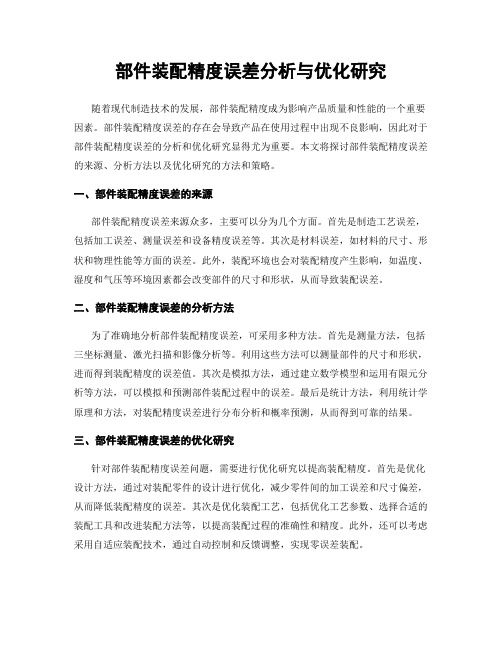 部件装配精度误差分析与优化研究

随着现代制造技术的发展，部件装配精度成为影响产品质量和性能的一个重要因素。部件装配精度误差的存在会导致产品在使用过程中出现不良影响，因此对于部件装配精度误差的分析和优化研究显得尤为重要。本文将探讨部件装配精度误差的来源、分析方法以及优化研究的方法和策略。

一、部件装配精度误差的来源

部件装配精度误差来源众多，主要可以分为几个方面。首先是制造工艺误差，包括加工误差、测量误差和设备精度误差等。其次是材料误差，如材料的尺寸、形状和物理性能等方面的误差。此外，装配环境也会对装配精度产生影响，如温度、湿度和气压等环境因素都会改变部件的尺寸和形状，从而导致装配误差。

二、部件装配精度误差的分析方法

为了准确地分析部件装配精度误差，可采用多种方法。首先是测量方法，包括三坐标测量、激光扫描和影像分析等。利用这些方法可以测量部件的尺寸和形状，进而得到装配精度的误差值。其次是模拟方法，通过建立数学模型和运用有限元分析等方法，可以模拟和预测部件装配过程中的误差。最后是统计方法，利用统计学原理和方法，对装配精度误差进行分布分析和概率预测，从而得到可靠的结果。

三、部件装配精度误差的优化研究

针对部件装配精度误差问题，需要进行优化研究以提高装配精度。首先是优化设计方法，通过对装配零件的设计进行优化，减少零件间的加工误差和尺寸偏差，从而降低装配精度的误差。其次是优化装配工艺，包括优化工艺参数、选择合适的装配工具和改进装配方法等，以提高装配过程的准确性和精度。此外，还可以考虑采用自适应装配技术，通过自动控制和反馈调整，实现零误差装配。